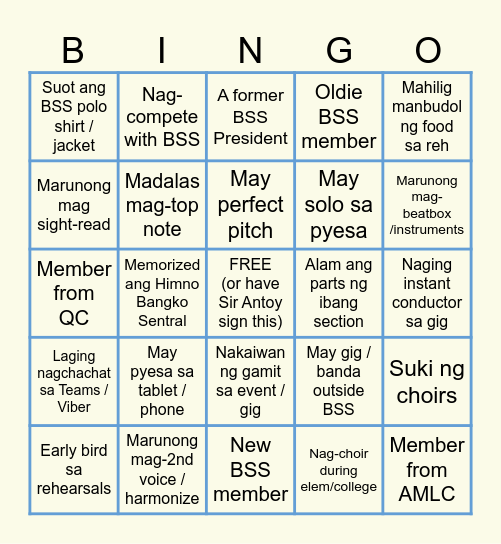 | B | I | N | G | O |
|---|---|---|---|---|
| Suot ang BSS polo shirt / jacket | Nag-compete with BSS | A former BSS President | Oldie BSS member | Mahilig manbudol ng food sa reh |
| Marunong mag sight-read | Madalas mag-top note | May perfect pitch | May solo sa pyesa | Marunong mag-beatbox /instruments |
| Member from QC | Memorized ang Himno Bangko Sentral | FREE (or have Sir Antoy sign this) | Alam ang parts ng ibang section | Naging instant conductor sa gig |
| Laging nagchachat sa Teams / Viber | May pyesa sa tablet / phone | Nakaiwan ng gamit sa event / gig | May gig / banda outside BSS | Suki ng choirs |
| Early bird sa rehearsals | Marunong mag-2nd voice / harmonize | New BSS member | Nag-choir during elem/college | Member from AMLC |